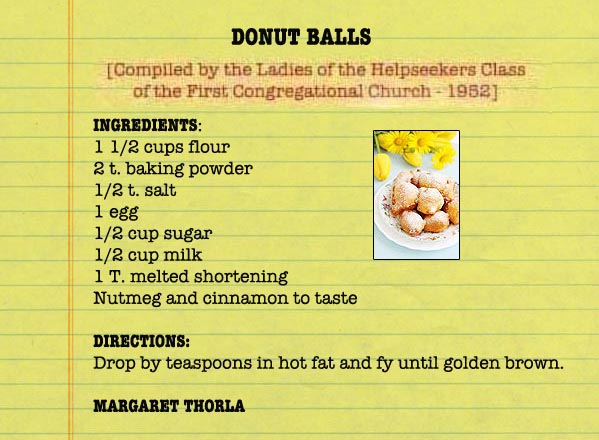 DONUT BALLS

[Compiled by the Ladies of the Helpseekers Class of the First Congregational Church - 1952]

INGREDIENTS:
1 1/2 cups flour
2 t. baking powder
1/2 t. salt
1 egg
1/2 cup sugar
1/2 cup milk
1 T. melted shortening
Nutmeg and cinnamon to taste

DIRECTIONS:
Drop by teaspoons in hot fat and fy until golden brown.

MARGARET THORLA